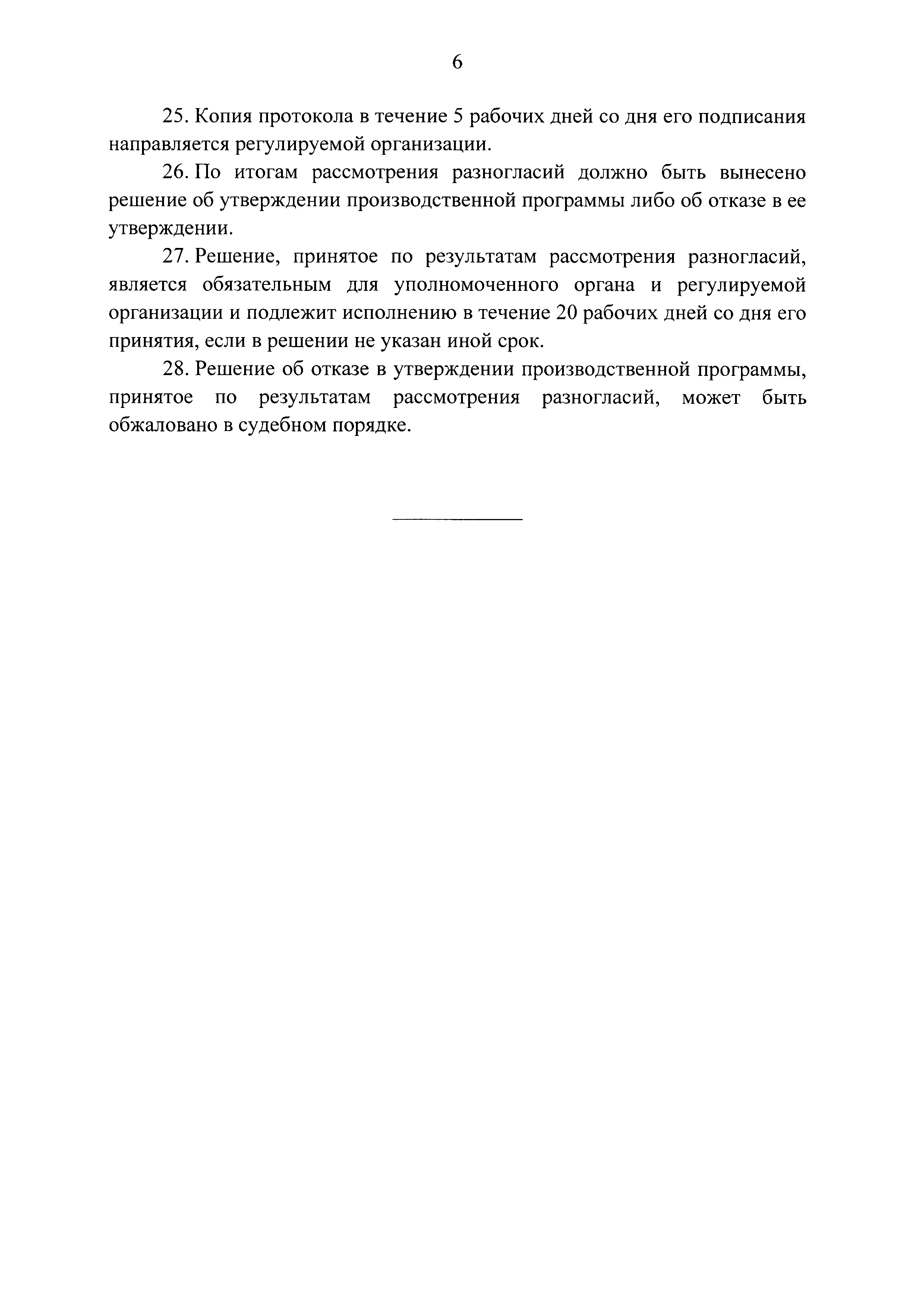 6

25. Копия протокола в течение 5 рабочих дней со дня его подписания направляется регулируемой организации.

26. По итогам рассмотрения разногласий должно быть вынесено решение об утверждении производственной программы либо об отказе в ее утверждении.

27. Решение, принятое по результатам рассмотрения разногласий, является обязательным для уполномоченного органа и регулируемой организации и подлежит исполнению в течение 20 рабочих дней со дня его принятия, если в решении не указан иной срок.

28. Решение об отказе в утверждении производственной программы, принятое по результатам рассмотрения разногласий, может быть обжаловано в судебном порядке.